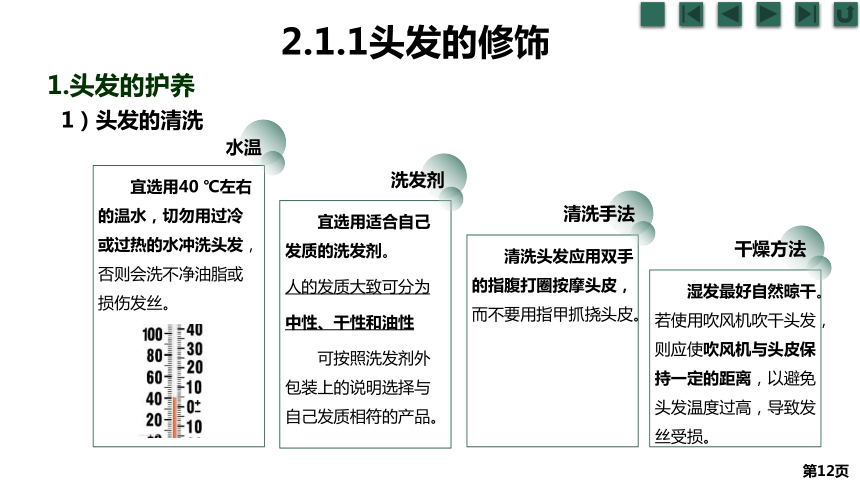 2.1.1头发的修饰

1.头发的护养

1）头发的清洗

水温

宜选用40 ℃左右的温水，切勿用过冷或过热的水冲洗头发，否则会洗不净油脂或损伤发丝。

100
80
60
40
20
40
30
20
10
0
10

洗发剂

宜选用适合自己发质的洗发剂。

人的发质大致可分为中性、干性和油性

可按照洗发剂外包装上的说明选择与自己发质相符的产品。

清洗手法

清洗头发应用双手的指腹打圈按摩头皮，而不要用指甲抓挠头皮。

干燥方法

湿发最好自然晾干。若使用吹风机吹干头发，则应使吹风机与头皮保持一定的距离，以避免头发温度过高，导致发丝受损。

第12页